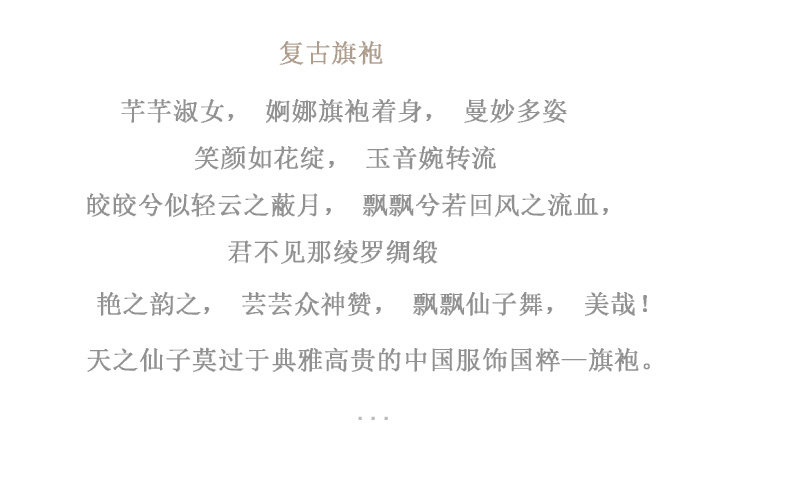 复古旗袍

芊芊淑女， 婀娜旗袍着身， 曼妙多姿

笑颜如花绽， 玉音婉转流

皎皎兮似轻云之蔽月， 飘飘兮若回风之流血，

君不见那绫罗绸缎

艳之韵之， 芸芸众神赞， 飘飘仙子舞， 美哉！

天之仙子莫过于典雅高贵的中国服饰国粹—旗袍。

...